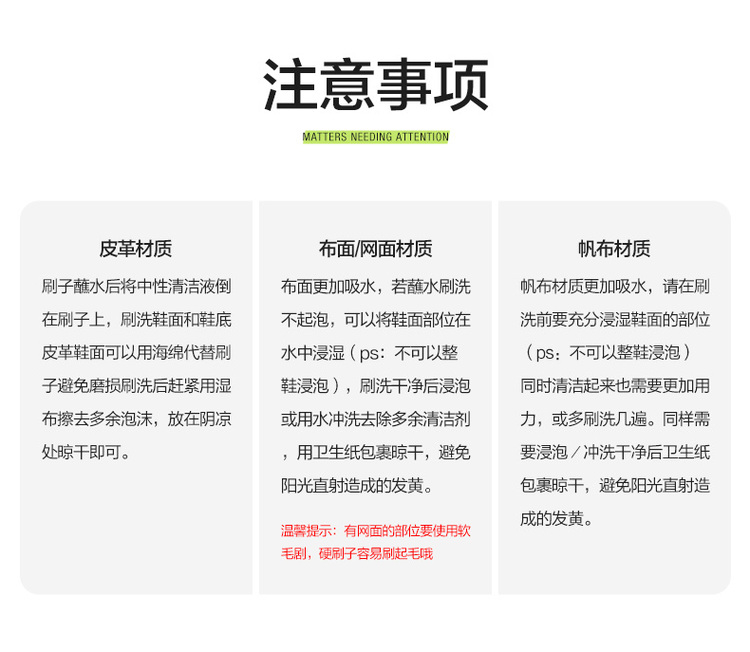 注意事项

MATTERS NEEDING ATTENTION

皮革材质

刷子蘸水后将中性清洁液倒在刷子上，刷洗鞋面和鞋底皮革鞋面可以用海绵代替刷子避免磨损刷洗后赶紧用湿布擦去多余泡沫，放在阴凉处晾干即可。

布面/网面材质

布面更加吸水，若蘸水刷洗不起泡，可以将鞋面部位在水中浸湿（ps：不可以整鞋浸泡），刷洗干净后浸泡或用水冲洗去除多余清洁剂，用卫生纸包裹晾干，避免阳光直射造成的发黄。

温馨提示：有网面的部位要使用软毛刷，硬刷子容易刷起毛哦

帆布材质

帆布材质更加吸水，请在刷洗前要充分浸湿鞋面的部位（ps：不可以整鞋浸泡）同时清洁起来也需要更加用力，或多刷洗几遍。同样需要浸泡／冲洗干净后卫生纸包裹晾干，避免阳光直射造成的发黄。